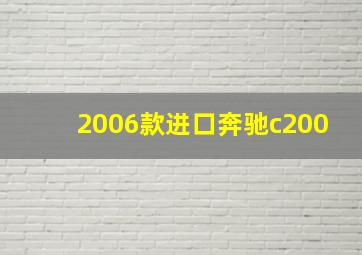 2006款进口奔驰c200